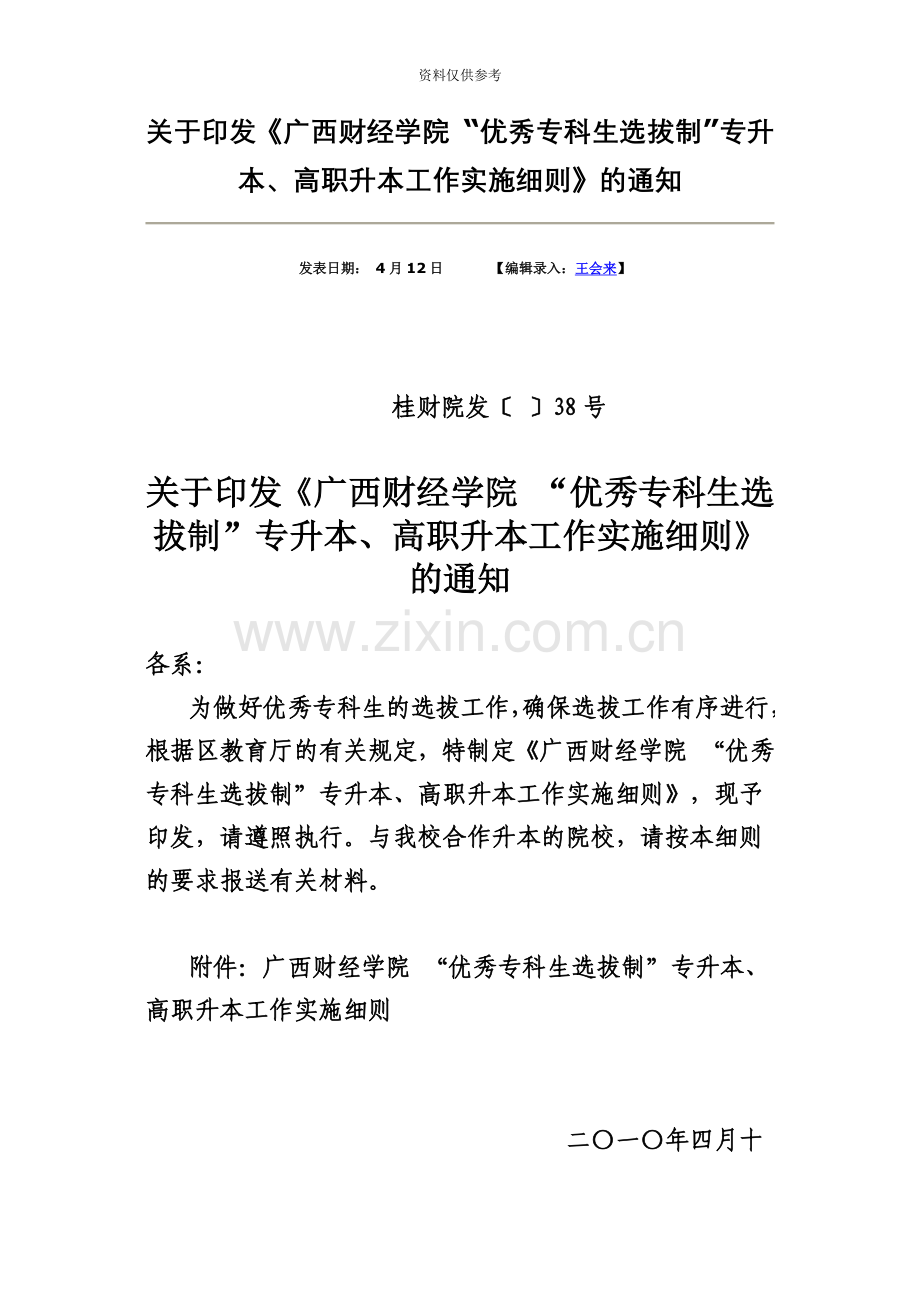 资料仅供参考

关于印发《广西财经学院“优秀专科生选拔制”专升本、高职升本工作实施细则》的通知

发表日期： 4月12日 【编辑录入：王会来】

桂财院发〔 〕38号

关于印发《广西财经学院 “优秀专科生选拔制”专升本、高职升本工作实施细则》的通知

www.zixin.com.cn

各系：

为做好优秀专科生的选拔工作，确保选拔工作有序进行，根据区教育厅的有关规定，特制定《广西财经学院 “优秀专科生选拔制”专升本、高职升本工作实施细则》，现予印发，请遵照执行。与我校合作升本的院校，请按本细则的要求报送有关材料。

附件：广西财经学院 “优秀专科生选拔制”专升本、高职升本工作实施细则

二〇一〇年四月十